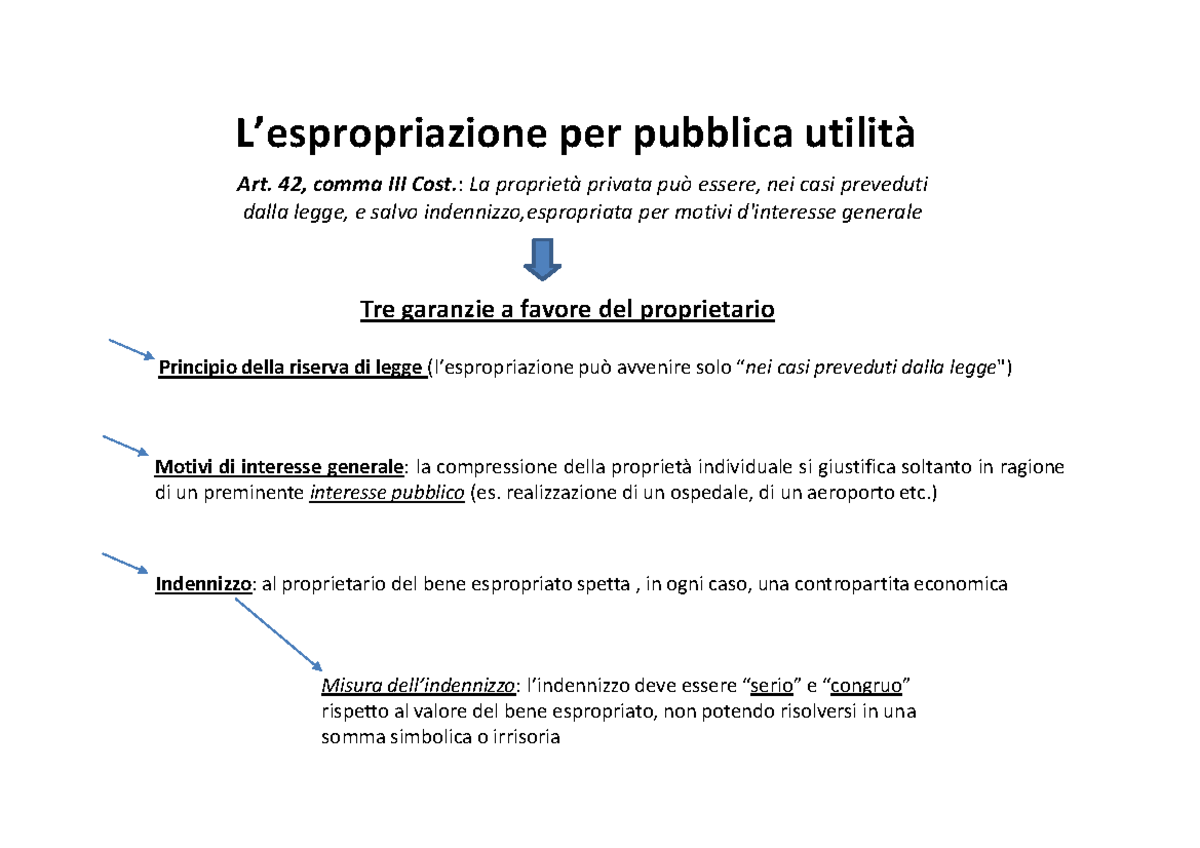 L’espropriazione per pubblica utilità

Art. 42, comma III Cost.: La proprietà privata può essere, nei casi preveduti dalla legge, e salvo indennizzo,espropriata per motivi d'interesse generale

Tre garanzie a favore del proprietario

Principio della riserva di legge (l’espropriazione può avvenire solo “nei casi preveduti dalla legge")

Motivi di interesse generale: la compressione della proprietà individuale si giustifica soltanto in ragione di un preminente interesse pubblico (es. realizzazione di un ospedale, di un aeroporto etc.)

Indennizzo: al proprietario del bene espropriato spetta , in ogni caso, una contropartita economica

Misura dell’indennizzo: l’indennizzo deve essere “serio” e “congruo” rispetto al valore del bene espropriato, non potendo risolversi in una somma simbolica o irrisoria